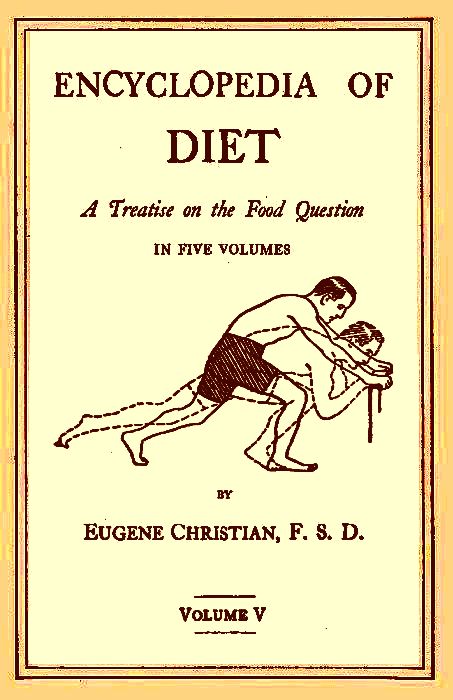 ENCYCLOPEDIA OF
DIET

A Treatise on the Food Question

IN FIVE VOLUMES

BY

EUGENE CHRISTIAN, F. S. D.

VOLUME V